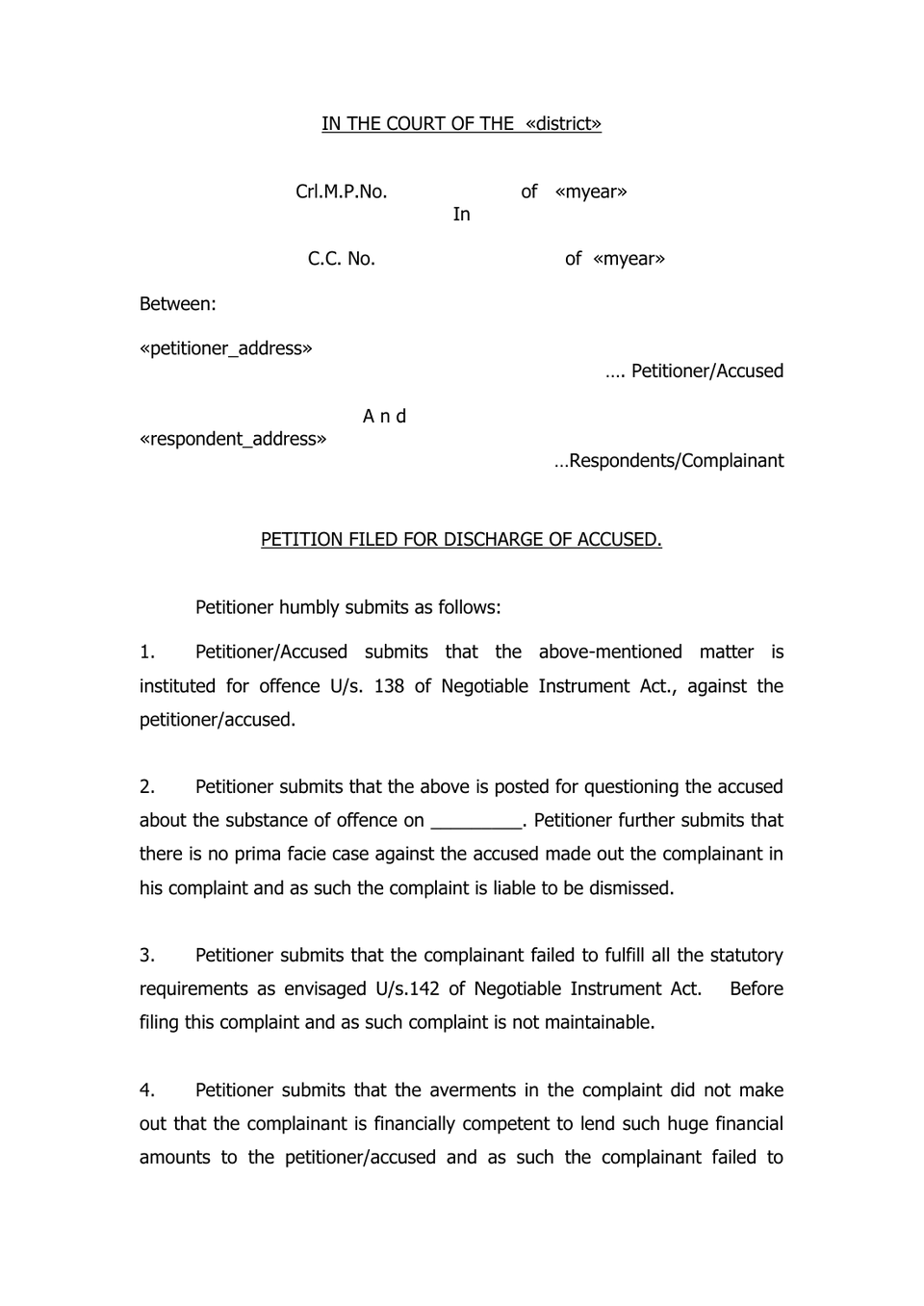 IN THE COURT OF THE «district»

Crl.M.P.No. of «myear»
In

C.C. No. of «myear»

Between:

«petitioner_address»
…. Petitioner/Accused

A n d
«respondent_address»
…Respondents/Complainant

PETITION FILED FOR DISCHARGE OF ACCUSED.

Petitioner humbly submits as follows:

1. Petitioner/Accused submits that the above-mentioned matter is instituted for offence U/s. 138 of Negotiable Instrument Act., against the petitioner/accused.

2. Petitioner submits that the above is posted for questioning the accused about the substance of offence on ____. Petitioner further submits that there is no prima facie case against the accused made out the complainant in his complaint and as such the complaint is liable to be dismissed.

3. Petitioner submits that the complainant failed to fulfill all the statutory requirements as envisaged U/s.142 of Negotiable Instrument Act. Before filing this complaint and as such complaint is not maintainable.

4. Petitioner submits that the averments in the complaint did not make out that the complainant is financially competent to lend such huge financial amounts to the petitioner/accused and as such the complainant failed to